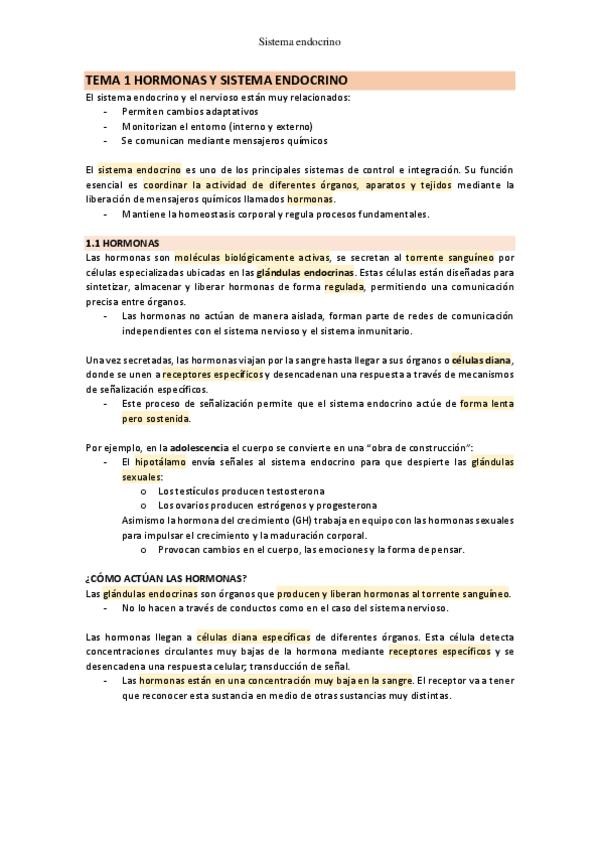 Sistema endocrino

TEMA 1 HORMONAS Y SISTEMA ENDOCRINO

El sistema endocrino y el nervioso están muy relacionados:
- Permiten cambios adaptativos
- Monitorizan el entorno (interno y externo)
- Se comunican mediante mensajeros químicos

El sistema endocrino es uno de los principales sistemas de control e integración. Su función esencial es coordinar la actividad de diferentes órganos, aparatos y tejidos mediante la liberación de mensajeros químicos llamados hormonas.
- Mantiene la homeostasis corporal y regula procesos fundamentales.

1.1 HORMONAS

Las hormonas son moléculas biológicamente activas, se secretan al torrente sanguíneo por células especializadas ubicadas en las glándulas endocrinas. Estas células están diseñadas para sintetizar, almacenar y liberar hormonas de forma regulada, permitiendo una comunicación precisa entre órganos.
- Las hormonas no actúan de manera aislada, forman parte de redes de comunicación independientes con el sistema nervioso y el sistema inmunitario.

Una vez secretadas, las hormonas viajan por la sangre hasta llegar a sus órganos o células diana, donde se unen a receptores específicos y desencadenan una respuesta a través de mecanismos de señalización específicos.
- Este proceso de señalización permite que el sistema endocrino actúe de forma lenta pero sostenida.

Por ejemplo, en la adolescencia el cuerpo se convierte en una "obra de construcción":
- El hipotálamo envía señales al sistema endocrino para que despierte las glándulas sexuales:
  o Los testículos producen testosterona
  o Los ovarios producen estrógenos y progesterona
  Asimismo la hormona del crecimiento (GH) trabaja en equipo con las hormonas sexuales para impulsar el crecimiento y la maduración corporal.
  o Provocan cambios en el cuerpo, las emociones y la forma de pensar.

¿CÓMO ACTÚAN LAS HORMONAS?

Las glándulas endocrinas son órganos que producen y liberan hormonas al torrente sanguíneo.
- No lo hacen a través de conductos como en el caso del sistema nervioso.

Las hormonas llegan a células diana específicas de diferentes órganos. Esta célula detecta concentraciones circulantes muy bajas de la hormona mediante receptores específicos y se desencadena una respuesta celular; transducción de señal.
- Las hormonas están en una concentración muy baja en la sangre. El receptor va a tener que reconocer esta sustancia en medio de otras sustancias muy distintas.